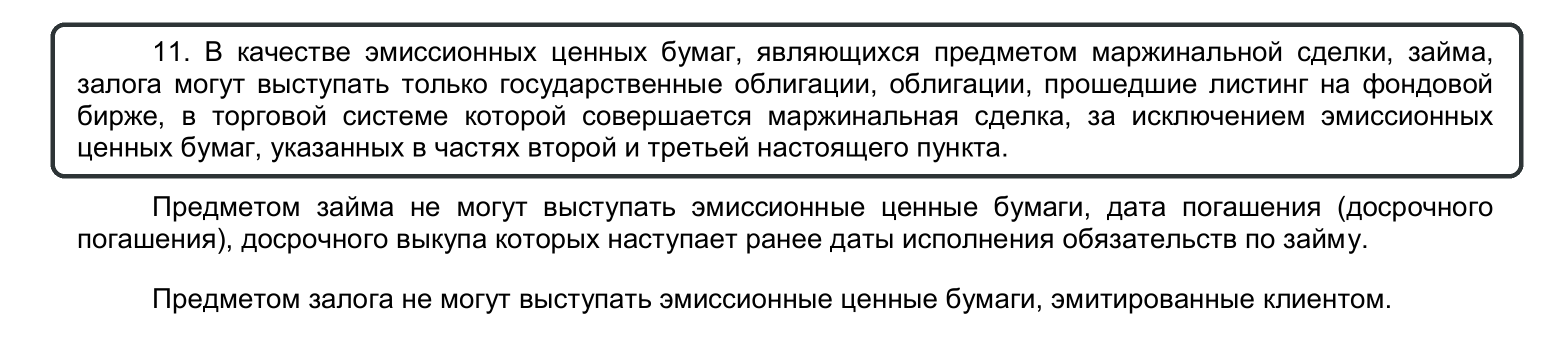 11. В качестве эмиссионных ценных бумаг, являющихся предметом маржинальной сделки, займа, залога могут выступать только государственные облигации, облигации, прошедшие листинг на фондовой бирже, в торговой системе которой совершается маржинальная сделка, за исключением эмиссионных ценных бумаг, указанных в частях второй и третьей настоящего пункта.

Предметом займа не могут выступать эмиссионные ценные бумаги, дата погашения (досрочного погашения), досрочного выкупа которых наступает ранее даты исполнения обязательств по займу.

Предметом залога не могут выступать эмиссионные ценные бумаги, эмитированные клиентом.